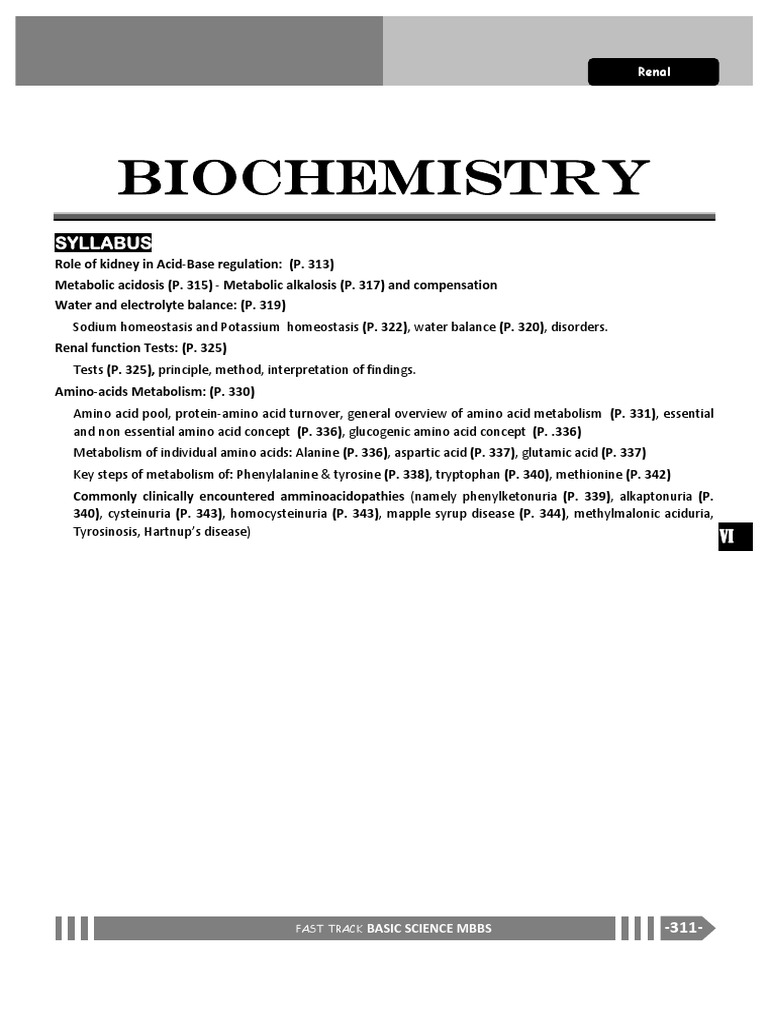 Renal

BIOCHEMISTRY

SYLLABUS

Role of kidney in Acid-Base regulation: (P. 313)

Metabolic acidosis (P. 315) - Metabolic alkalosis (P. 317) and compensation

Water and electrolyte balance: (P. 319)

Sodium homeostasis and Potassium homeostasis (P. 322), water balance (P. 320), disorders.

Renal function Tests: (P. 325)

Tests (P. 325), principle, method, interpretation of findings.

Amino-acids Metabolism: (P. 330)

Amino acid pool, protein-amino acid turnover, general overview of amino acid metabolism (P. 331), essential and non essential amino acid concept (P. 336), glucogenic amino acid concept (P. .336)

Metabolism of individual amino acids: Alanine (P. 336), aspartic acid (P. 337), glutamic acid (P. 337)

Key steps of metabolism of: Phenylalanine & tyrosine (P. 338), tryptophan (P. 340), methionine (P. 342)

Commonly clinically encountered amminoacidopathies (namely phenylketonuria (P. 339), alkaptonuria (P. 340), cysteinuria (P. 343), homocysteinuria (P. 343), mapple syrup disease (P. 344), methylmalonic aciduria, Tyrosinosis, Hartnup's disease)

VI

FAST TRACK BASIC SCIENCE MBBS

-311-